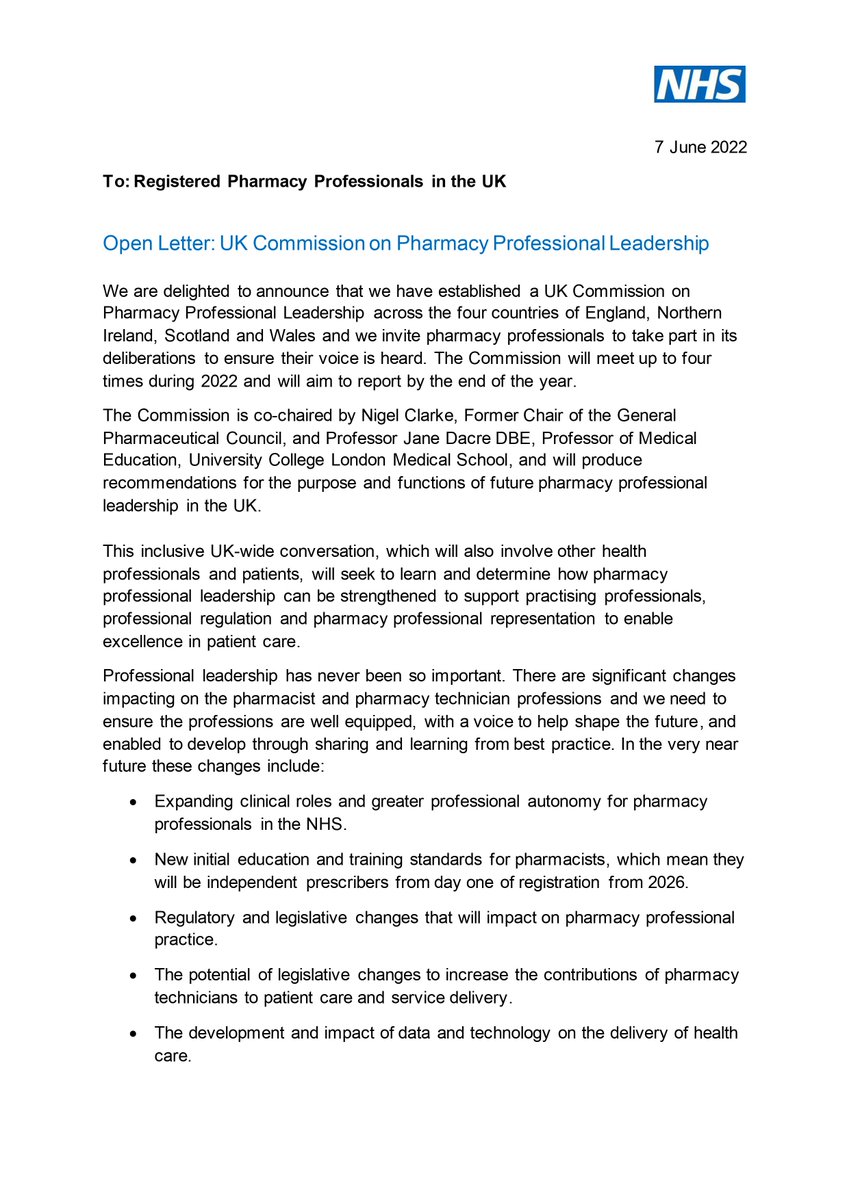 NHS

7 June 2022

To: Registered Pharmacy Professionals in the UK

Open Letter: UK Commission on Pharmacy Professional Leadership

We are delighted to announce that we have established a UK Commission on Pharmacy Professional Leadership across the four countries of England, Northern Ireland, Scotland and Wales and we invite pharmacy professionals to take part in its deliberations to ensure their voice is heard. The Commission will meet up to four times during 2022 and will aim to report by the end of the year.

The Commission is co-chaired by Nigel Clarke, Former Chair of the General Pharmaceutical Council, and Professor Jane Dacre DBE, Professor of Medical Education, University College London Medical School, and will produce recommendations for the purpose and functions of future pharmacy professional leadership in the UK.

This inclusive UK-wide conversation, which will also involve other health professionals and patients, will seek to learn and determine how pharmacy professional leadership can be strengthened to support practising professionals, professional regulation and pharmacy professional representation to enable excellence in patient care.

Professional leadership has never been so important. There are significant changes impacting on the pharmacist and pharmacy technician professions and we need to ensure the professions are well equipped, with a voice to help shape the future, and enabled to develop through sharing and learning from best practice. In the very near future these changes include:

• Expanding clinical roles and greater professional autonomy for pharmacy professionals in the NHS.

• New initial education and training standards for pharmacists, which mean they will be independent prescribers from day one of registration from 2026.

• Regulatory and legislative changes that will impact on pharmacy professional practice.

• The potential of legislative changes to increase the contributions of pharmacy technicians to patient care and service delivery.

• The development and impact of data and technology on the delivery of health care.